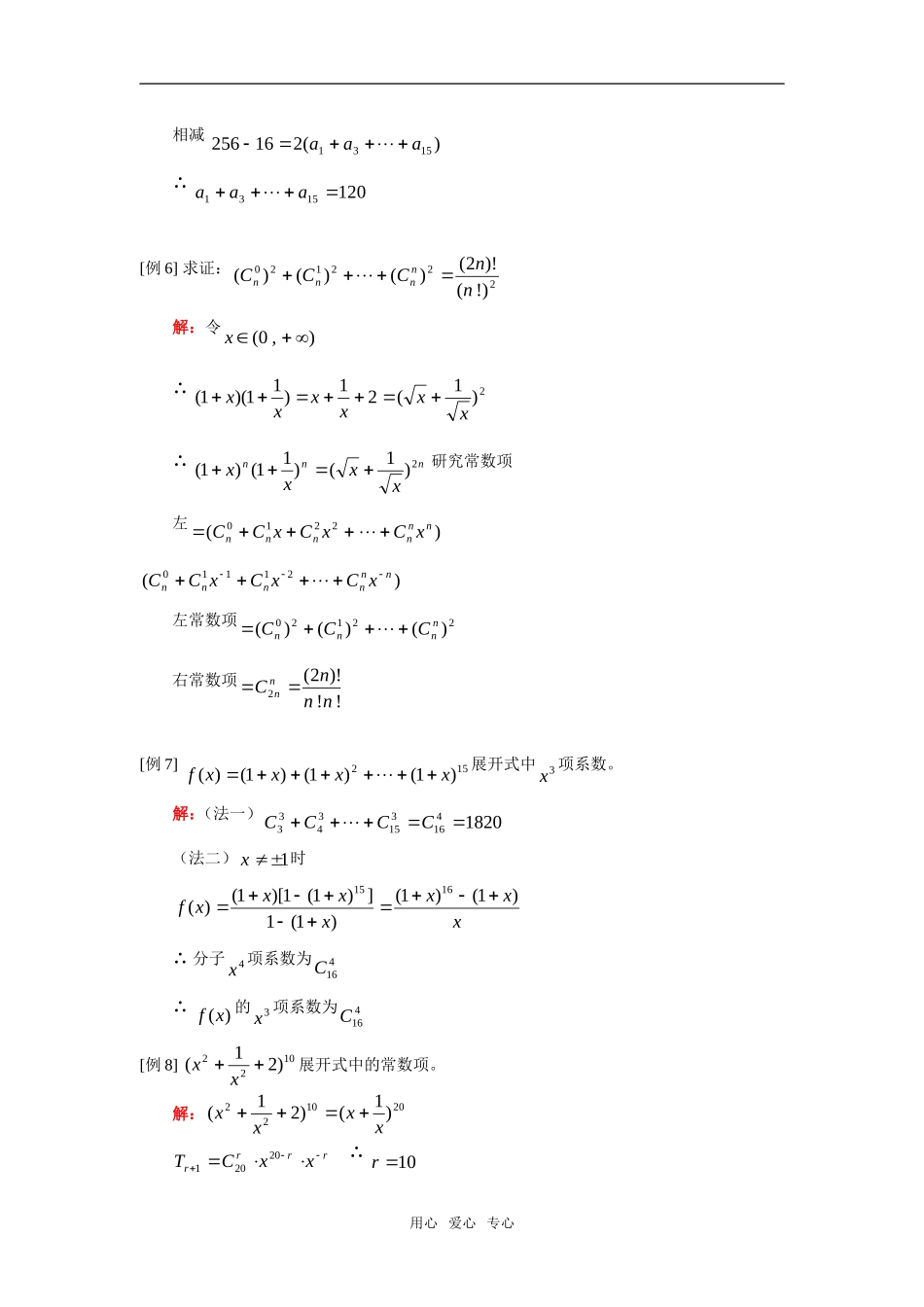 相减 $256-16=2(a_1+a_3+\cdots+a_{15})$

∴ $a_1+a_3+\cdots+a_{15}=120$

[例 6] 求证：$(C_n^0)^2+(C_n^1)^2+\cdots+(C_n^n)^2=\frac{(2n)!}{(n!)^2}$

解：令 $x\in(0,+\infty)$

∴ $(1+x)(1+\frac{1}{x})=x+\frac{1}{x}+2=(\sqrt{x}+\frac{1}{\sqrt{x}})^2$

∴ $(1+x)^n(1+\frac{1}{x})^n=(\sqrt{x}+\frac{1}{\sqrt{x}})^{2n}$ 研究常数项

左 $=(C_n^0+C_n^1x+C_n^2x^2+\cdots+C_n^nx^n)$

$(C_n^0+C_n^1x^{-1}+C_n^1x^{-2}+\cdots+C_n^nx^{-n})$

左常数项 $=(C_n^0)^2+(C_n^1)^2+\cdots+(C_n^n)^2$

右常数项 $=C_{2n}^n=\frac{(2n)!}{n!n!}$

[例 7] $f(x)=(1+x)+(1+x)^2+\cdots+(1+x)^{15}$ 展开式中 $x^3$ 项系数。

解：（法一） $C_3^3+C_4^3+\cdots+C_{15}^3=C_{16}^4=1820$

（法二） $x\neq\pm1$ 时

$f(x)=\frac{(1+x)[1-(1+x)^{15}]}{1-(1+x)}=\frac{(1+x)^{16}-(1+x)}{x}$

∴ 分子 $x^4$ 项系数为 $C_{16}^4$

∴ $f(x)$ 的 $x^3$ 项系数为 $C_{16}^4$

[例 8] $(x^2+\frac{1}{x^2}+2)^{10}$ 展开式中的常数项。

解：$(x^2+\frac{1}{x^2}+2)^{10}=(x+\frac{1}{x})^{20}$

$T_{r+1}=C_{20}^r\cdot x^{20-r}\cdot x^{-r}$ ∴ $r=10$

用心 爱心 专心